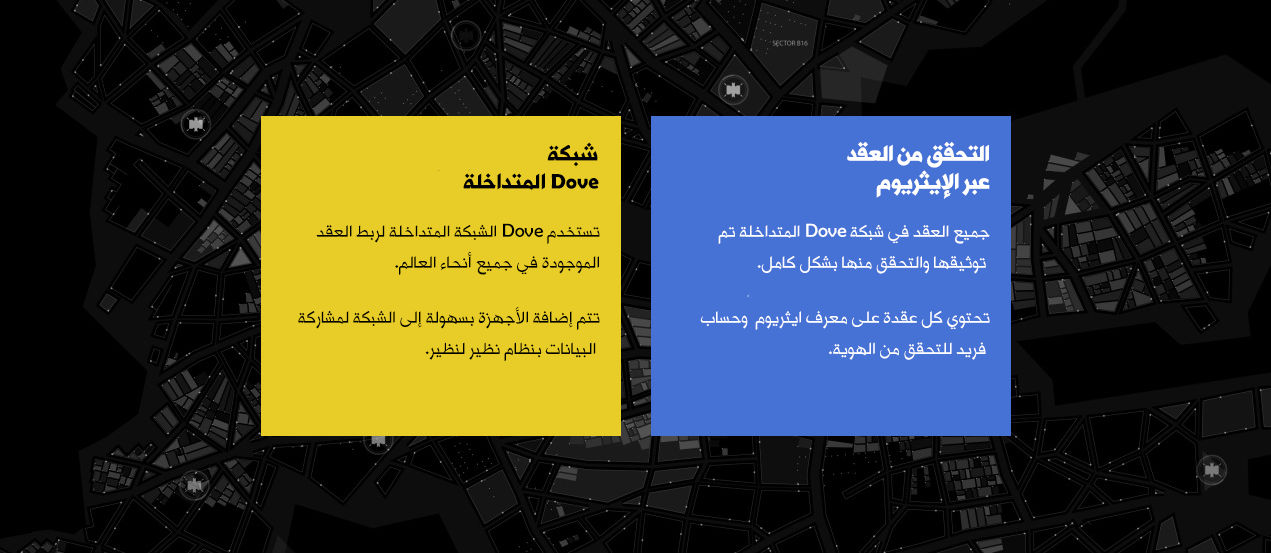 SECTOR 816

التحقق من العقد
عبر الإيثريوم

جميع العقد في شبكة Dove المتداخلة تم توثيقها والتحقق منها بشكل كامل.

تحتوي كل عقدة على معرف ايثريوم وحساب فريد للتحقق من الهوية.

شبكة
Dove المتداخلة

تستخدم Dove الشبكة المتداخلة لربط العقد الموجودة في جميع أنحاء العالم.

تتم إضافة الأجهزة بسهولة إلى الشبكة لمشاركة البيانات بنظام نظير لنظير.